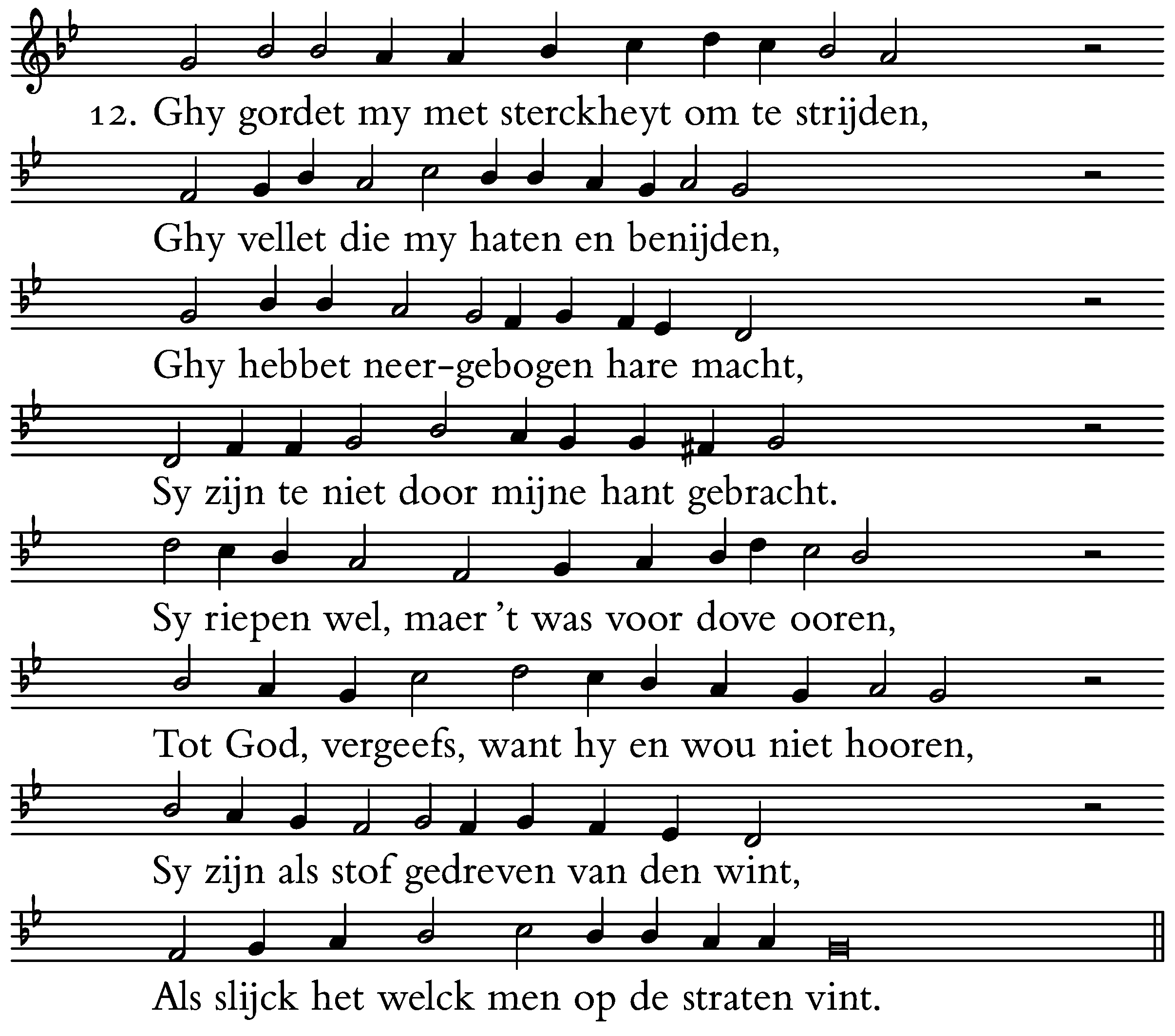 12. Ghy gordet my met sterckheyt om te strijden,

Ghy vellet die my haten en benijden,

Ghy hebbet neer-gebogen hare macht,

Sy zijn te niet door mijne hant gebracht.

Sy riepen wel, maer 't was voor dove ooren,

Tot God, vergeefs, want hy en wou niet hooren,

Sy zijn als stof gedreven van den wint,

Als slijck het welck men op de straten vint.